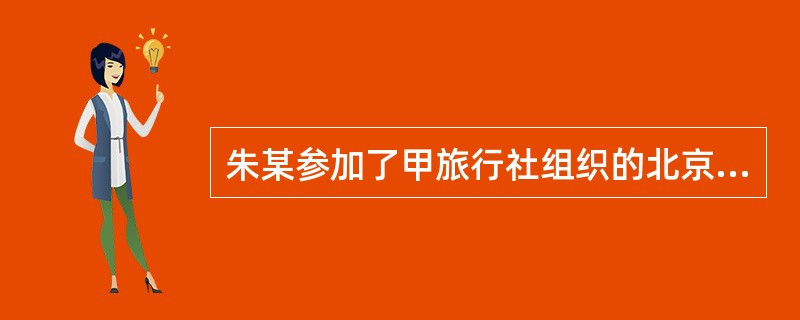 朱某参加了甲旅行社组织的北京...